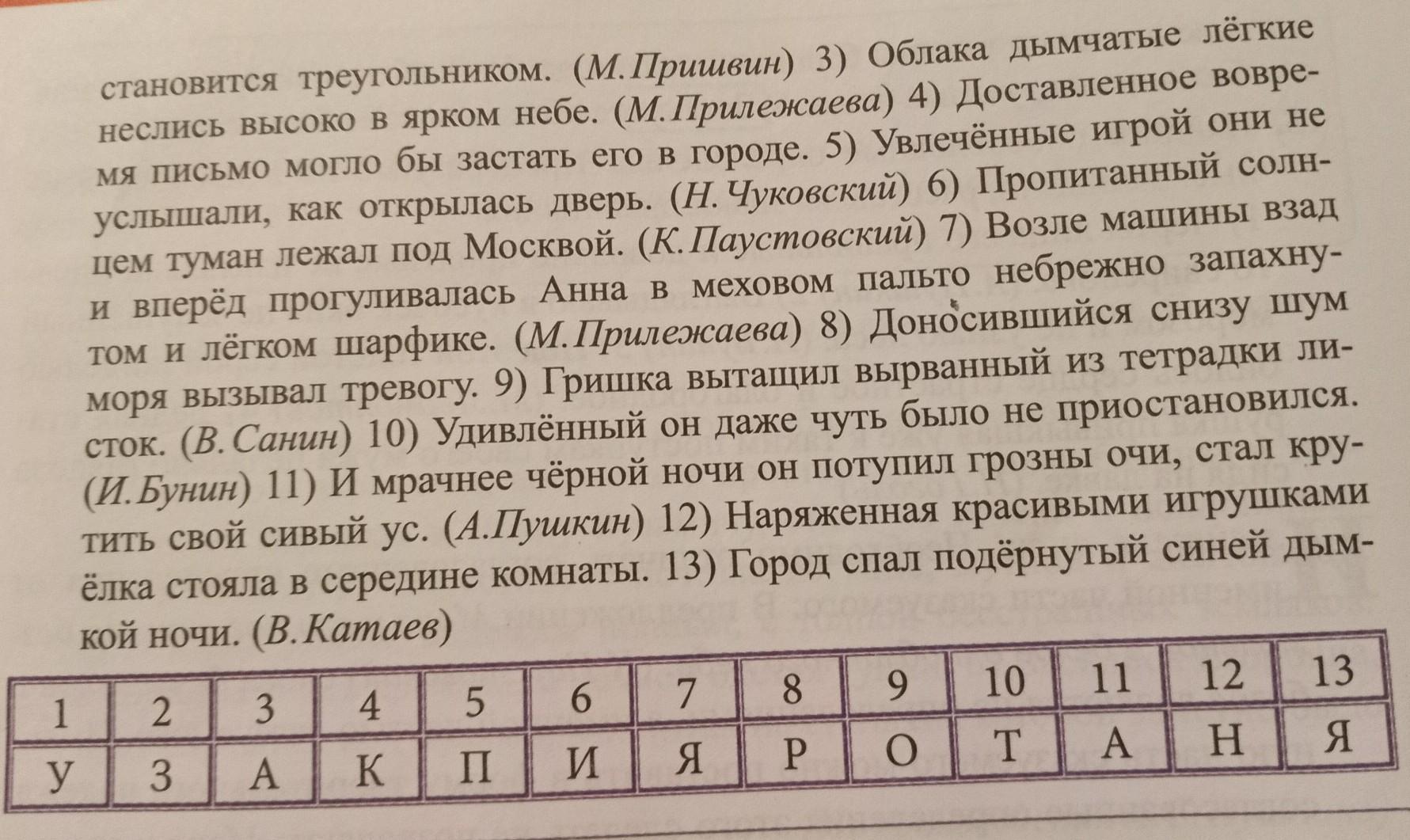 становится треугольником. (М.Пришвин) 3) Облака дымчатые лёгкие неслись высоко в ярком небе. (М.Прилежаева) 4) Доставленное вовремя письмо могло бы застать его в городе. 5) Увлечённые игрой они не услышали, как открылась дверь. (Н.Чуковский) 6) Пропитанный солнцем туман лежал под Москвой. (К.Паустовский) 7) Возле машины взад и вперёд прогуливалась Анна в меховом пальто небрежно запахнутом и лёгком шарфике. (М.Прилежаева) 8) Доносившийся снизу шум моря вызывал тревогу. 9) Гришка вытащил вырванный из тетрадки листок. (В.Санин) 10) Удивлённый он даже чуть было не приостановился. (И.Бунин) 11) И мрачнее чёрной ночи он потупил грозны очи, стал крутить свой сивый ус. (А.Пушкин) 12) Наряженная красивыми игрушками ёлка стояла в середине комнаты. 13) Город спал подёрнутый синей дымкой ночи. (В.Катаев)

| 1 | 2 | 3 | 4 | 5 | 6 | 7 | 8 | 9 | 10 | 11 | 12 | 13 |
|---|---|---|---|---|---|---|---|---|---|---|---|---|
| У | З | А | К | П | И | Я | Р | О | Т | А | Н | Я |